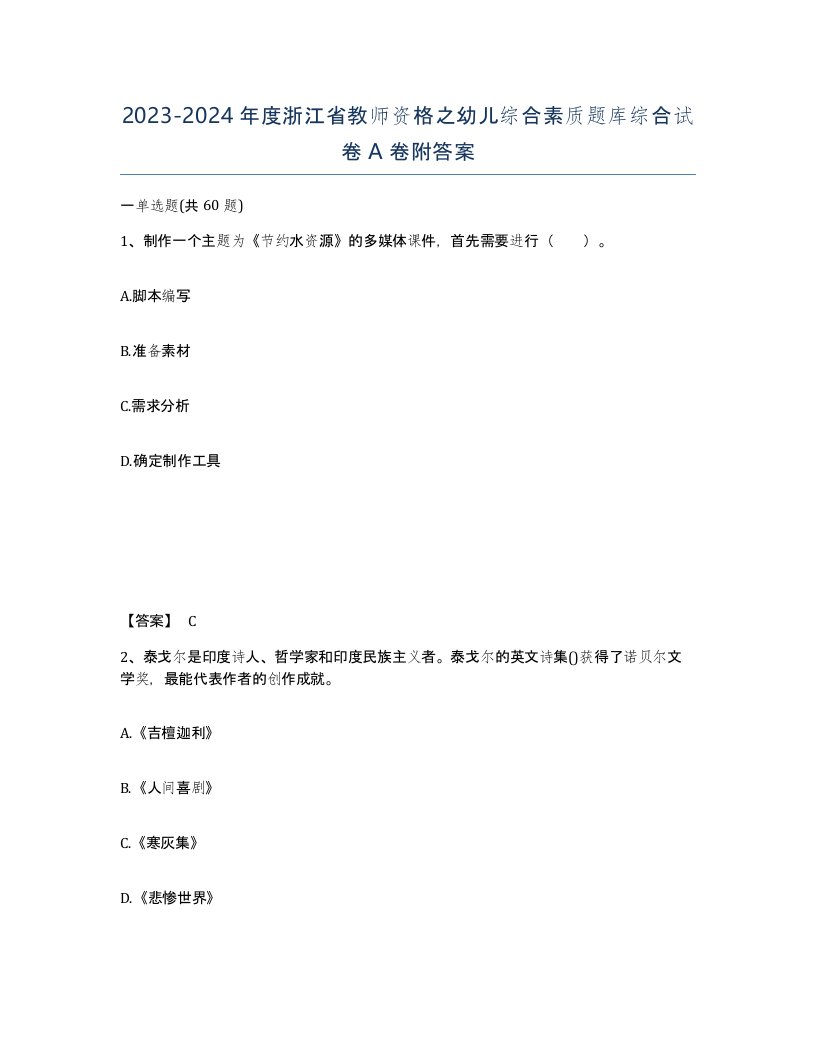 2023-2024年度浙江省教师资格之幼儿综合素质题库综合试卷A卷附答案

一单选题(共60题)

1、制作一个主题为《节约水资源》的多媒体课件，首先需要进行（　　）。

A.脚本编写

B.准备素材

C.需求分析

D.确定制作工具

【答案】 C

2、泰戈尔是印度诗人、哲学家和印度民族主义者。泰戈尔的英文诗集()获得了诺贝尔文学奖，最能代表作者的创作成就。

A.《吉檀迦利》

B.《人间喜剧》

C.《寒灰集》

D.《悲惨世界》